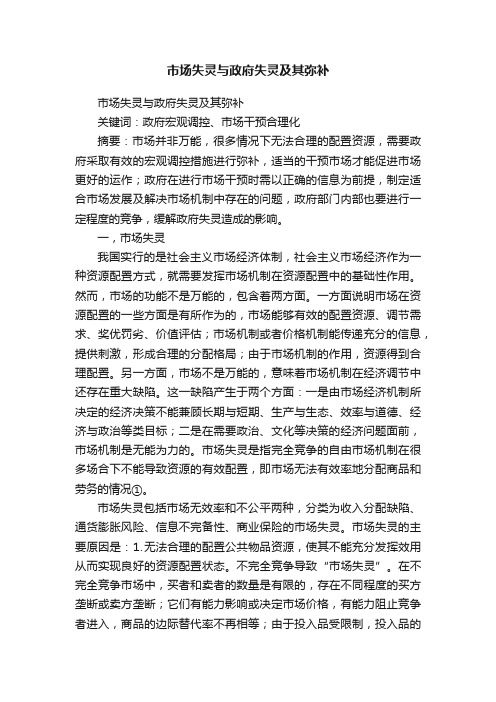 市场失灵与政府失灵及其弥补

市场失灵与政府失灵及其弥补

关键词：政府宏观调控、市场干预合理化

摘要：市场并非万能，很多情况下无法合理的配置资源，需要政府采取有效的宏观调控措施进行弥补，适当的干预市场才能促进市场更好的运作；政府在进行市场干预时需以正确的信息为前提，制定适合市场发展及解决市场机制中存在的问题，政府部门内部也要进行一定程度的竞争，缓解政府失灵造成的影响。

一，市场失灵

我国实行的是社会主义市场经济体制，社会主义市场经济作为一种资源配置方式，就需要发挥市场机制在资源配置中的基础性作用。然而，市场的功能不是万能的，包含着两方面。一方面说明市场在资源配置的一些方面是有所作为的，市场能够有效的配置资源、调节需求、奖优罚劣、价值评估；市场机制或者价格机制能传递充分的信息，提供刺激，形成合理的分配格局；由于市场机制的作用，资源得到合理配置。另一方面，市场不是万能的，意味着市场机制在经济调节中还存在重大缺陷。这一缺陷产生于两个方面：一是由市场经济机制所决定的经济决策不能兼顾长期与短期、生产与生态、效率与道德、经济与政治等类目标；二是在需要政治、文化等决策的经济问题面前，市场机制是无能为力的。市场失灵是指完全竞争的自由市场机制在很多场合下不能导致资源的有效配置，即市场无法有效率地分配商品和劳务的情况①。

市场失灵包括市场无效率和不公平两种，分类为收入分配缺陷、通货膨胀风险、信息不完备性、商业保险的市场失灵。市场失灵的主要原因是：1.无法合理的配置公共物品资源，使其不能充分发挥效用从而实现良好的资源配置状态。不完全竞争导致“市场失灵”。在不完全竞争市场中，买者和卖者的数量是有限的，存在不同程度的买方垄断或卖方垄断；它们有能力影响或决定市场价格，有能力阻止竞争者进入，商品的边际替代率不再相等；由于投入品受限制，投入品的